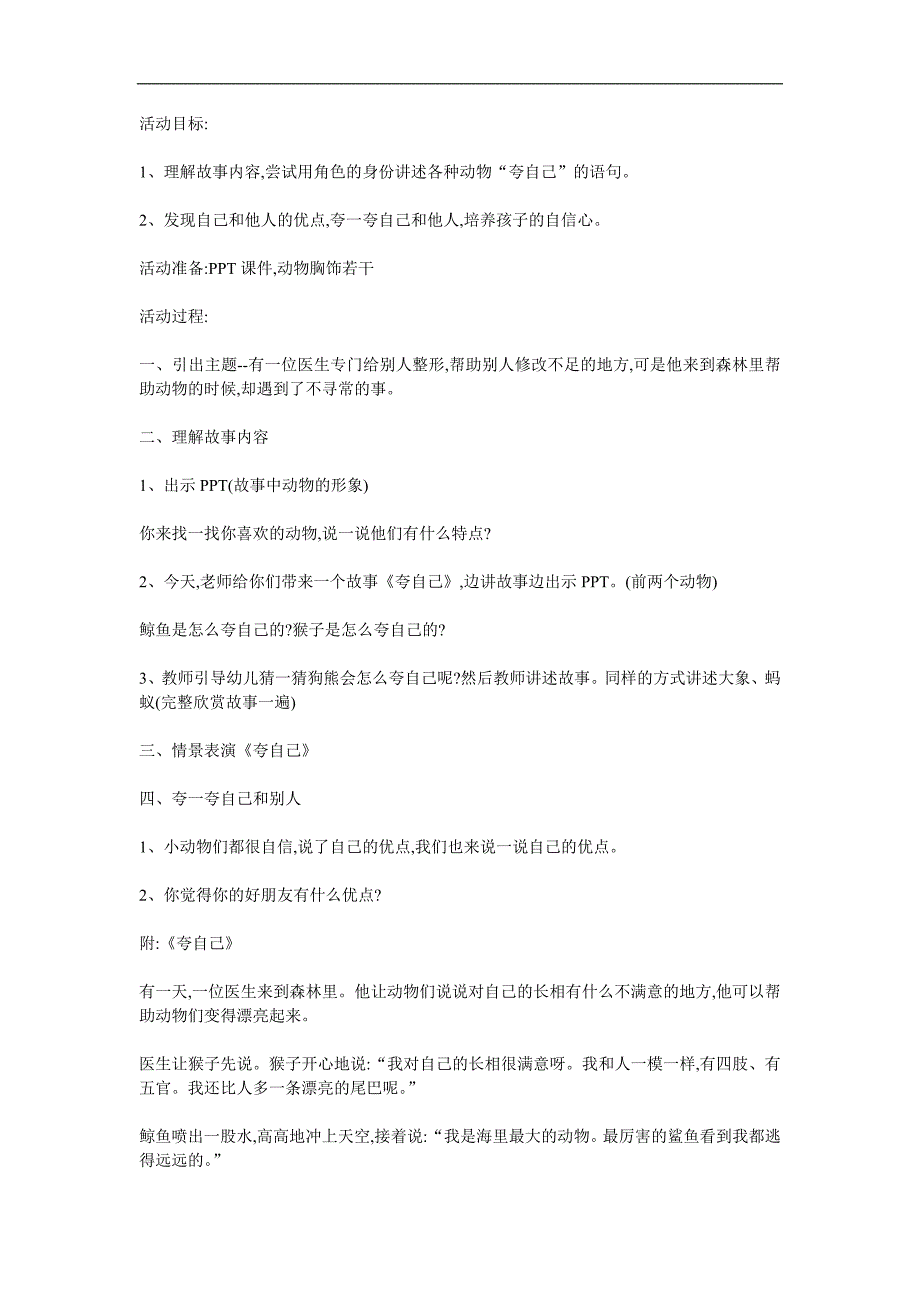 活动目标:

1、理解故事内容,尝试用角色的身份讲述各种动物“夸自己”的语句。

2、发现自己和他人的优点,夸一夸自己和他人,培养孩子的自信心。

活动准备:PPT 课件,动物胸饰若干

活动过程:

一、引出主题--有一位医生专门给别人整形,帮助别人修改不足的地方,可是他来到森林里帮助动物的时候,却遇到了不寻常的事。

二、理解故事内容

1、出示 PPT(故事中动物的形象)

你来找一找你喜欢的动物,说一说他们有什么特点?

2、今天,老师给你们带来一个故事《夸自己》,边讲故事边出示 PPT。(前两个动物)

鲸鱼是怎么夸自己的?猴子是怎么夸自己的?

3、教师引导幼儿猜一猜狗熊会怎么夸自己呢?然后教师讲述故事。同样的方式讲述大象、蚂蚁(完整欣赏故事一遍)

三、情景表演《夸自己》

四、夸一夸自己和别人

1、小动物们都很自信,说了自己的优点,我们也来说一说自己的优点。

2、你觉得你的好朋友有什么优点?

附:《夸自己》

有一天,一位医生来到森林里。他让动物们说说对自己的长相有什么不满意的地方,他可以帮助动物们变得漂亮起来。

医生让猴子先说。猴子开心地说:“我对自己的长相很满意呀。我和人一模一样,有四肢、有五官。我还比人多一条漂亮的尾巴呢。”

鲸鱼喷出一股水,高高地冲上天空,接着说:“我是海里最大的动物。最厉害的鲨鱼看到我都逃得远远的。”